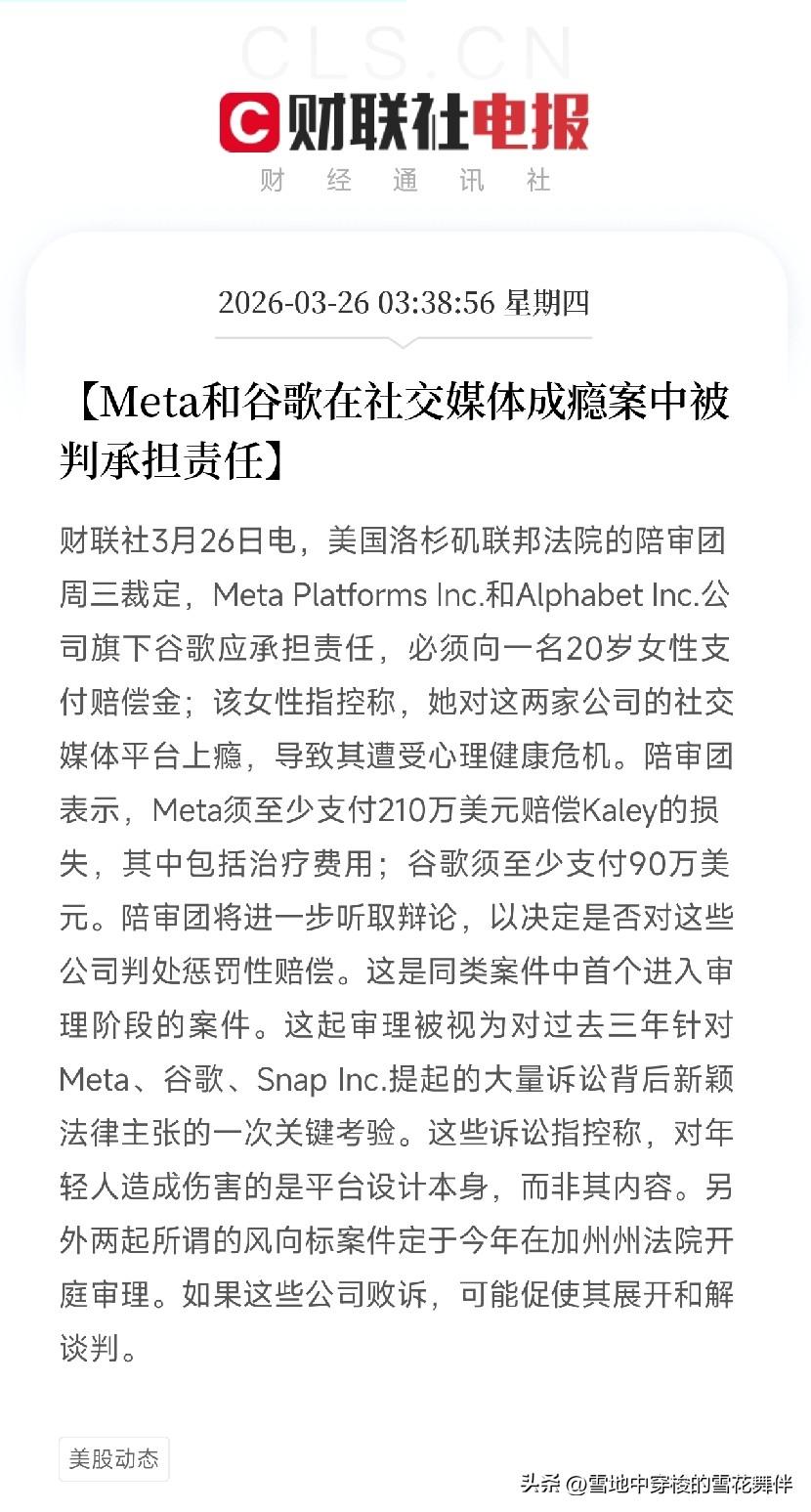 CLS.CN

财联社电报

财 经 通 讯 社

2026-03-26 03:38:56 星期四

【Meta和谷歌在社交媒体成瘾案中被判承担责任】

财联社3月26日电，美国洛杉矶联邦法院的陪审团周三裁定，Meta Platforms Inc.和Alphabet Inc.公司旗下谷歌应承担责任，必须向一名20岁女性支付赔偿金；该女性指控称，她对这两家公司的社交媒体平台上瘾，导致其遭受心理健康危机。陪审团表示，Meta须至少支付210万美元赔偿Kaley的损失，其中包括治疗费用；谷歌须至少支付90万美元。陪审团将进一步听取辩论，以决定是否对这些公司判处惩罚性赔偿。这是同类案件中首个进入审理阶段的案件。这起审理被视为对过去三年针对Meta、谷歌、Snap Inc.提起的大量诉讼背后新颖法律主张的一次关键考验。这些诉讼指控称，对年轻人造成伤害的是平台设计本身，而非其内容。另外两起所谓的风向标案件定于今年在加州州法院开庭审理。如果这些公司败诉，可能促使其展开和解谈判。

美股动态

头条 @雪地中穿梭的雪花舞伴